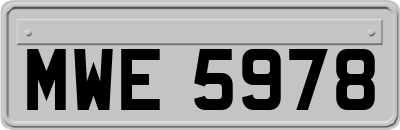 MWE 5978